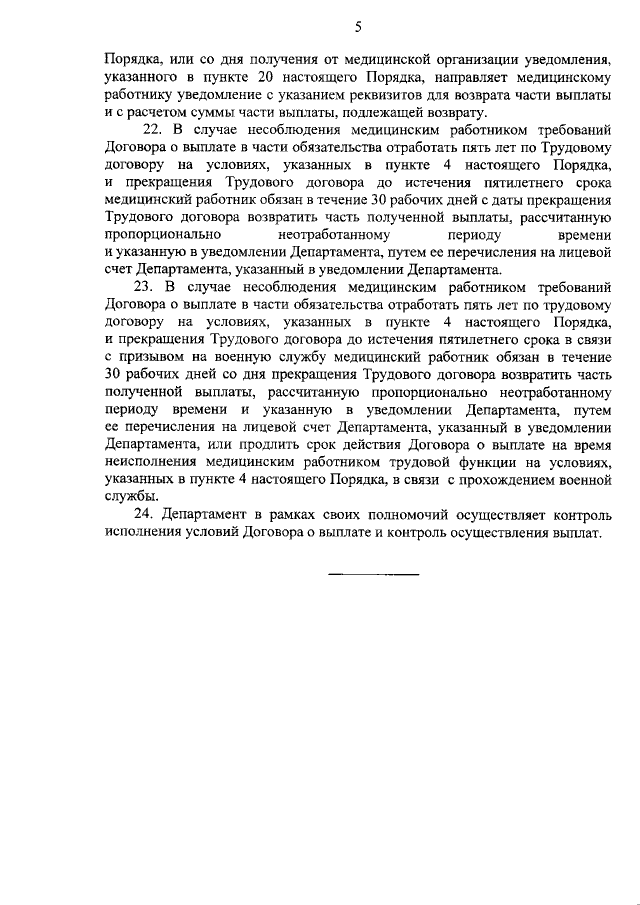 5

Порядка, или со дня получения от медицинской организации уведомления, указанного в пункте 20 настоящего Порядка, направляет медицинскому работнику уведомление с указанием реквизитов для возврата части выплаты и с расчетом суммы части выплаты, подлежащей возврату.

22. В случае несоблюдения медицинским работником требований Договора о выплате в части обязательства отработать пять лет по Трудовому договору на условиях, указанных в пункте 4 настоящего Порядка, и прекращения Трудового договора до истечения пятилетнего срока медицинский работник обязан в течение 30 рабочих дней с даты прекращения Трудового договора возвратить часть полученной выплаты, рассчитанную пропорционально неотработанному периоду времени и указанную в уведомлении Департамента, путем ее перечисления на лицевой счет Департамента, указанный в уведомлении Департамента.

23. В случае несоблюдения медицинским работником требований Договора о выплате в части обязательства отработать пять лет по трудовому договору на условиях, указанных в пункте 4 настоящего Порядка, и прекращения Трудового договора до истечения пятилетнего срока в связи с призывом на военную службу медицинский работник обязан в течение 30 рабочих дней со дня прекращения Трудового договора возвратить часть полученной выплаты, рассчитанную пропорционально неотработанному периоду времени и указанную в уведомлении Департамента, путем ее перечисления на лицевой счет Департамента, указанный в уведомлении Департамента, или продлить срок действия Договора о выплате на время неисполнения медицинским работником трудовой функции на условиях, указанных в пункте 4 настоящего Порядка, в связи с прохождением военной службы.

24. Департамент в рамках своих полномочий осуществляет контроль исполнения условий Договора о выплате и контроль осуществления выплат.